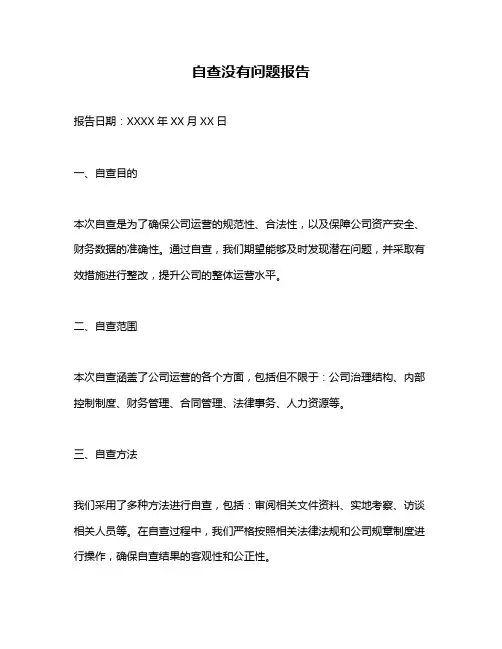 自查没有问题报告

报告日期：XXXX 年 XX 月 XX 日

一、自查目的

本次自查是为了确保公司运营的规范性、合法性，以及保障公司资产安全、财务数据的准确性。通过自查，我们期望能够及时发现潜在问题，并采取有效措施进行整改，提升公司的整体运营水平。

二、自查范围

本次自查涵盖了公司运营的各个方面，包括但不限于：公司治理结构、内部控制制度、财务管理、合同管理、法律事务、人力资源等。

三、自查方法

我们采用了多种方法进行自查，包括：审阅相关文件资料、实地考察、访谈相关人员等。在自查过程中，我们严格按照相关法律法规和公司规章制度进行操作，确保自查结果的客观性和公正性。